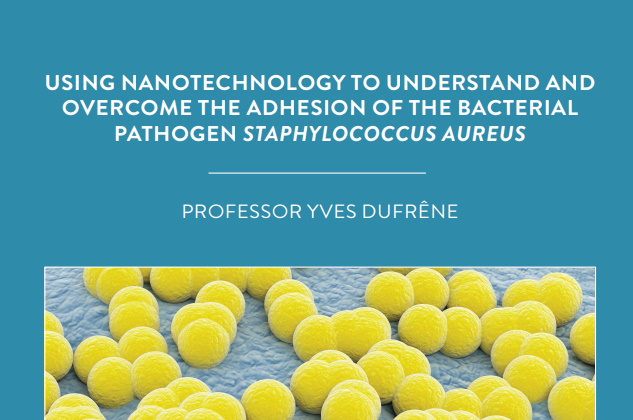 USING NANOTECHNOLOGY TO UNDERSTAND AND OVERCOME THE ADHESION OF THE BACTERIAL PATHOGEN STAPHYLOCOCCUS AUREUS

PROFESSOR YVES DUFRÊNE